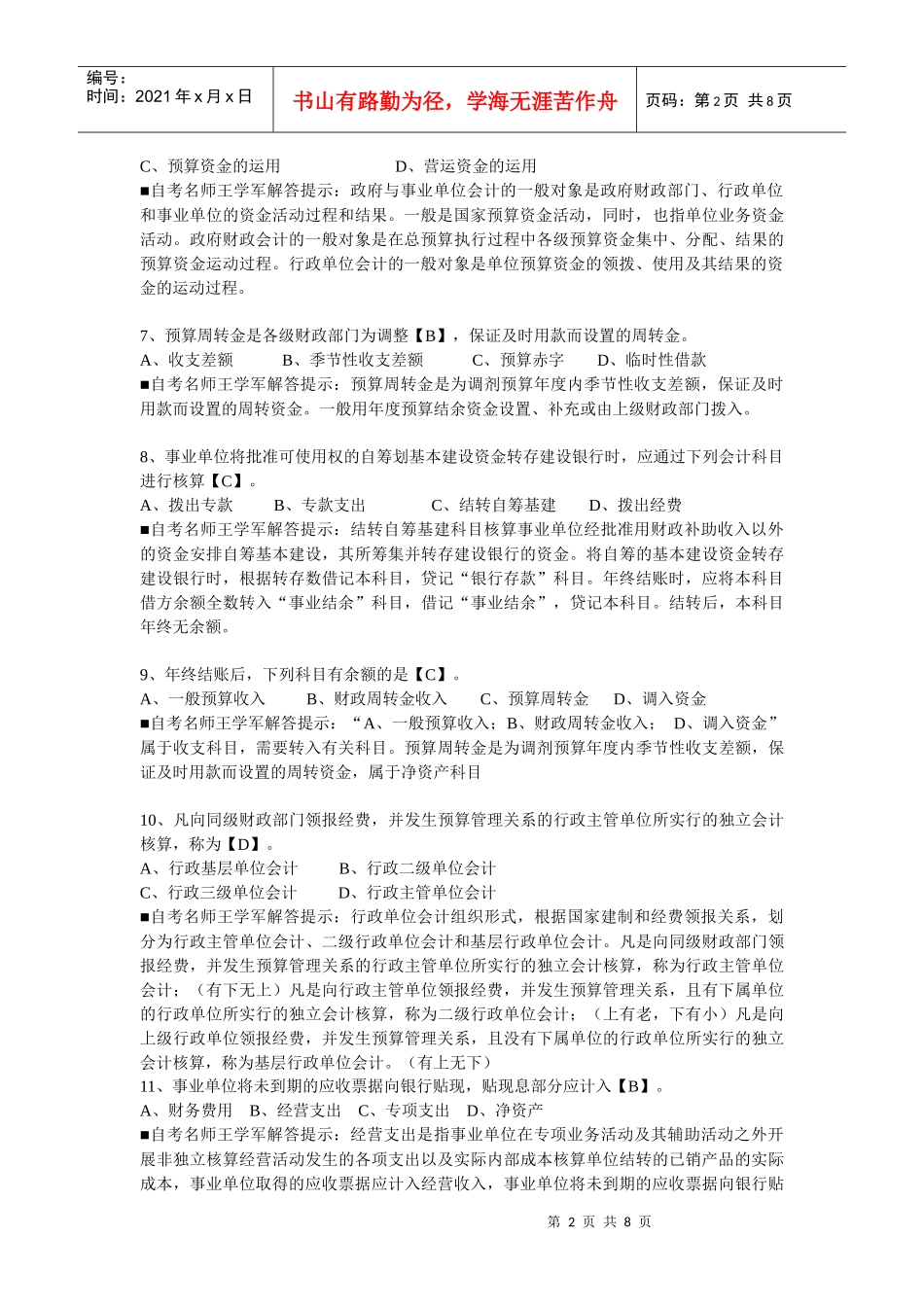 编号：
时间：2021 年 x 月 x 日

书山有路勤为径，学海无涯苦作舟

页码：第 2 页 共 8 页

C、预算资金的运用　　　　　D、营运资金的运用
■自考名师王学军解答提示：政府与事业单位会计的一般对象是政府财政部门、行政单位和事业单位的资金活动过程和结果。一般是国家预算资金活动，同时，也指单位业务资金活动。政府财政会计的一般对象是在总预算执行过程中各级预算资金集中、分配、结果的预算资金运动过程。行政单位会计的一般对象是单位预算资金的领拨、使用及其结果的资金的运动过程。

7、预算周转金是各级财政部门为调整【B】，保证及时用款而设置的周转金。
A、收支差额　　B、季节性收支差额　　C、预算赤字　　D、临时性借款
■自考名师王学军解答提示：预算周转金是为调剂预算年度内季节性收支差额，保证及时用款而设置的周转资金。一般用年度预算结余资金设置、补充或由上级财政部门拨入。

8、事业单位将批准可使用权的自筹划基本建设资金转存建设银行时，应通过下列会计科目进行核算【C】。
A、拨出专款　　B、专款支出　　C、结转自筹基建　　D、拨出经费
■自考名师王学军解答提示：结转自筹基建科目核算事业单位经批准用财政补助收入以外的资金安排自筹基本建设，其所筹集并转存建设银行的资金。将自筹的基本建设资金转存建设银行时，根据转存数借记本科目，贷记“银行存款”科目。年终结账时，应将本科目借方余额全数转入“事业结余”科目，借记“事业结余”，贷记本科目。结转后，本科目年终无余额。

9、年终结账后，下列科目有余额的是【C】。
A、一般预算收入　　B、财政周转金收入　　C、预算周转金　　D、调入资金
■自考名师王学军解答提示：“A、一般预算收入；B、财政周转金收入；　D、调入资金”属于收支科目，需要转入有关科目。预算周转金是为调剂预算年度内季节性收支差额，保证及时用款而设置的周转资金，属于净资产科目

10、凡向同级财政部门领报经费，并发生预算管理关系的行政主管单位所实行的独立会计核算，称为【D】。
A、行政基层单位会计　　B、行政二级单位会计
C、行政三级单位会计　　D、行政主管单位会计
■自考名师王学军解答提示：行政单位会计组织形式，根据国家建制和经费领报关系，划分为行政主管单位会计、二级行政单位会计和基层行政单位会计。凡是向同级财政部门领报经费，并发生预算管理关系的行政主管单位所实行的独立会计核算，称为行政主管单位会计；（有下无上）凡是向行政主管单位领报经费，并发生预算管理关系，且有下属单位的行政单位所实行的独立会计核算，称为二级行政单位会计；（上有老，下有小）凡是向上级行政单位领报经费，并发生预算管理关系，且没有下属单位的行政单位所实行的独立会计核算，称为基层行政单位会计。（有上无下）
11、事业单位将未到期的应收票据向银行贴现，贴现息部分应计入【B】。
A、财务费用　B、经营支出　C、专项支出　D、净资产
■自考名师王学军解答提示：经营支出是指事业单位在专项业务活动及其辅助活动之外开展非独立核算经营活动发生的各项支出以及实际内部成本核算单位结转的已销产品的实际成本，事业单位取得的应收票据应计入经营收入，事业单位将未到期的应收票据向银行贴

第 2 页 共 8 页